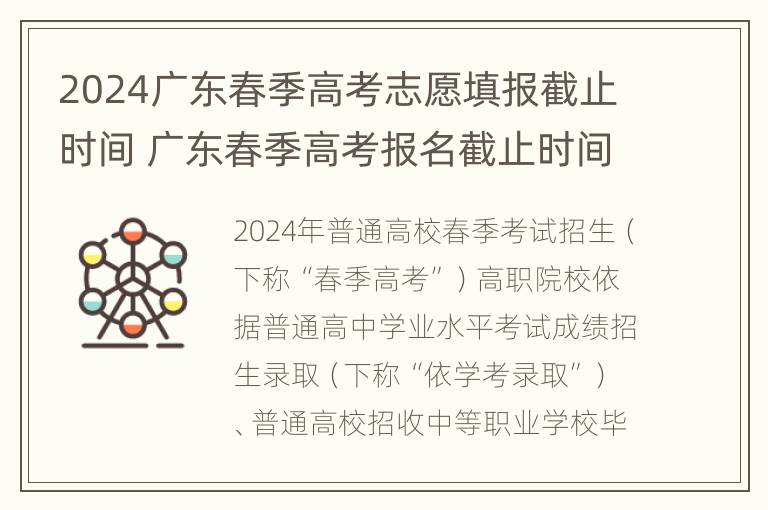 2024广东春季高考志愿填报截止时间 广东春季高考报名截止时间

2024年普通高校春季考试招生（下称“春季高考”）高职院校依据普通高中学业水平考试成绩招生录取（下称“依学考录取”）、普通高校招收中等职业学校毕